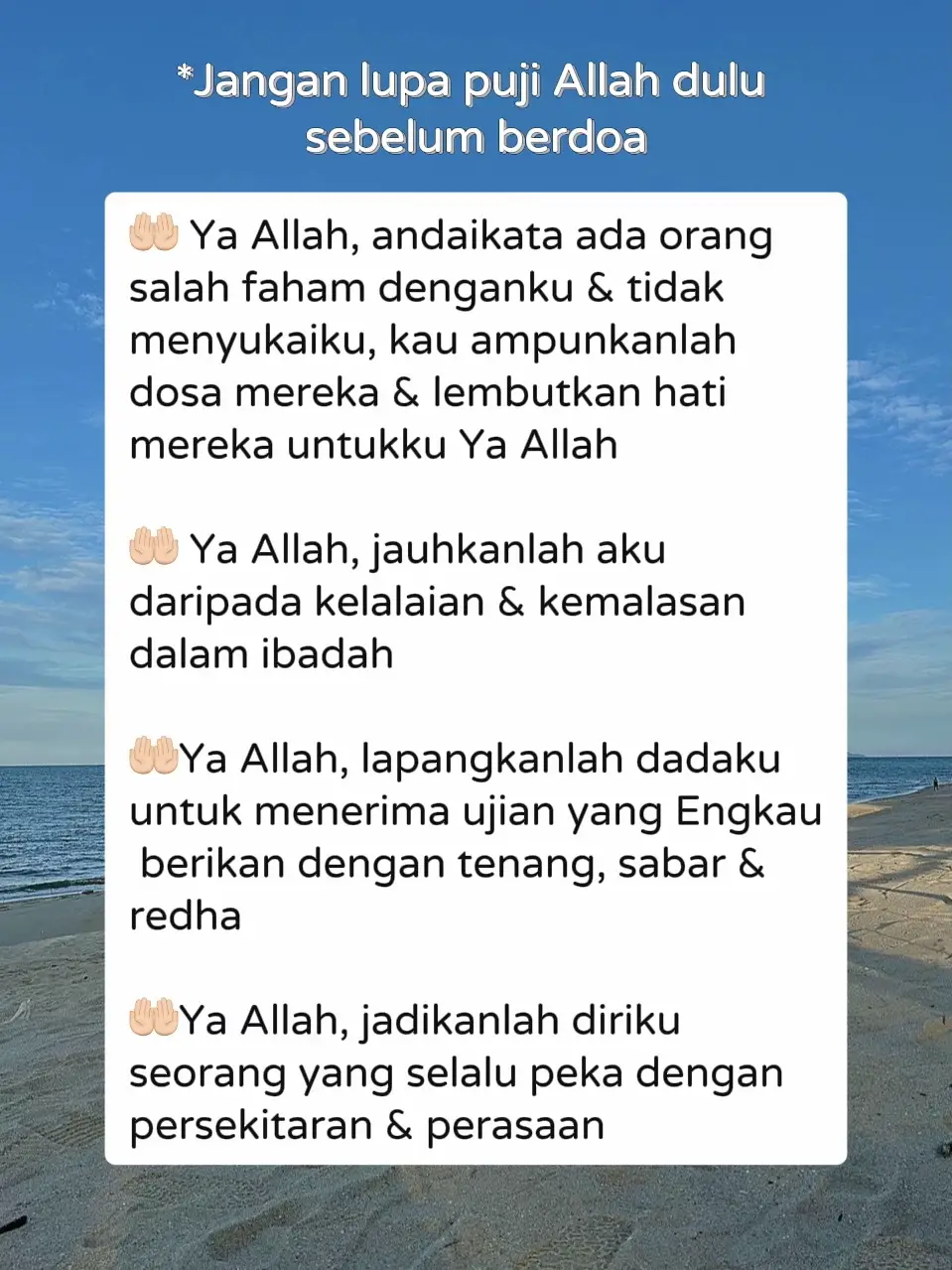 *Jangan lupa puji Allah dulu sebelum berdoa

🤲🏻 Ya Allah, andaikata ada orang salah faham denganku & tidak menyukaiku, kau ampunkanlah dosa mereka & lembutkan hati mereka untukku Ya Allah

🤲🏻 Ya Allah, jauhkanlah aku daripada kelalaian & kemalasan dalam ibadah

🤲🏻Ya Allah, lapangkanlah dadaku untuk menerima ujian yang Engkau berikan dengan tenang, sabar & redha

🤲🏻Ya Allah, jadikanlah diriku seorang yang selalu peka dengan persekitaran & perasaan